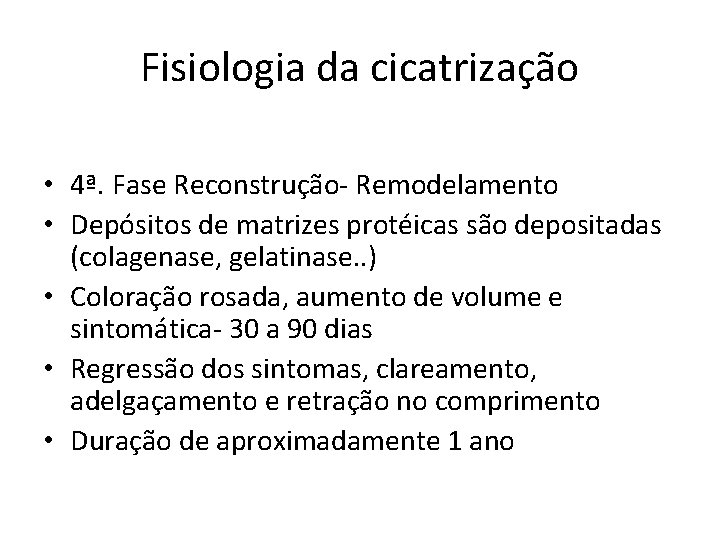 Fisiologia da cicatrização

• 4ª. Fase Reconstrução- Remodelamento
• Depósitos de matrizes protéicas são depositadas (colagenase, gelatinase..)
• Coloração rosada, aumento de volume e sintomática- 30 a 90 dias
• Regressão dos sintomas, clareamento, adelgaçamento e retração no comprimento
• Duração de aproximadamente 1 ano